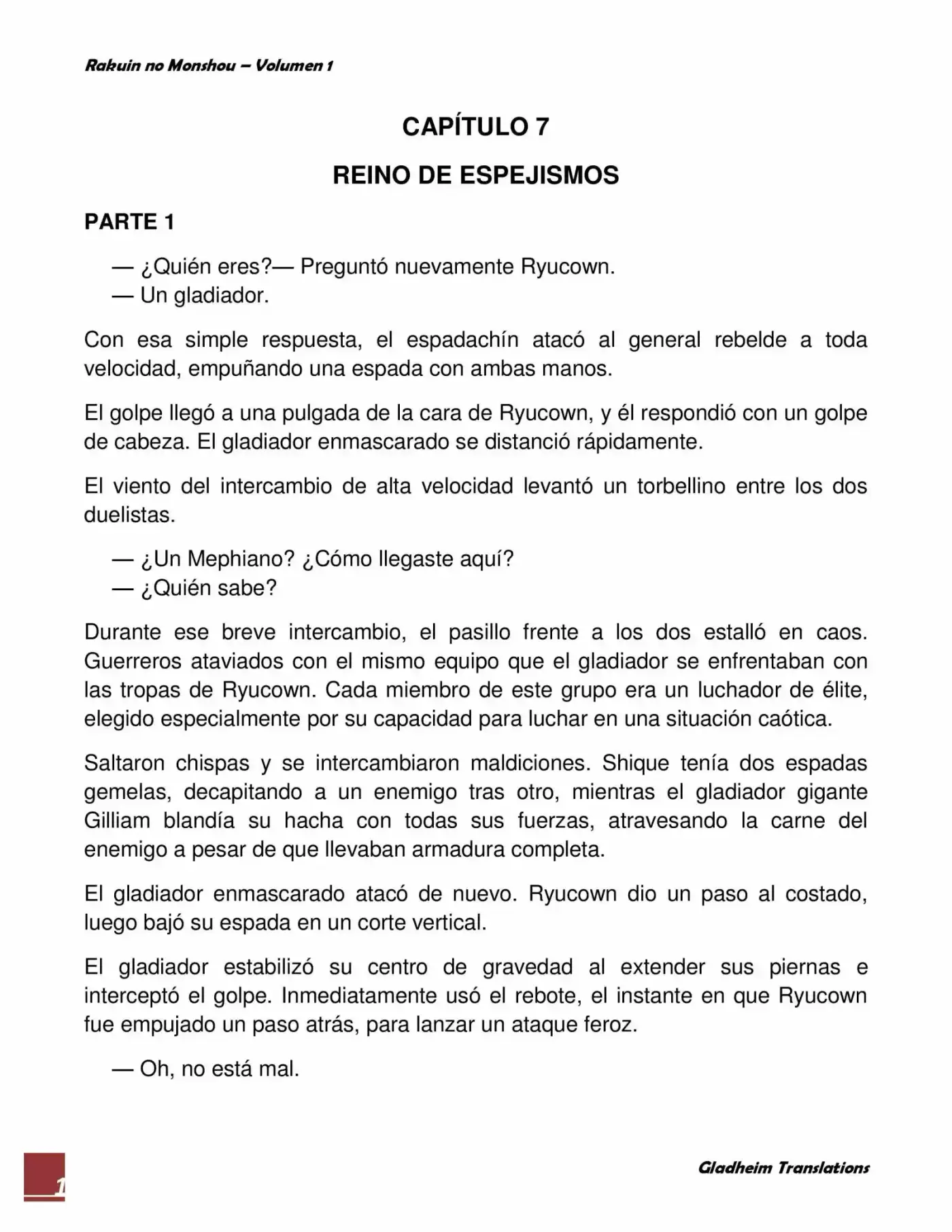 Rakuin no Monshou – Volumen 1

CAPÍTULO 7

REINO DE ESPEJISMOS

PARTE 1

— ¿Quién eres?— Preguntó nuevamente Ryucown.
— Un gladiador.

Con esa simple respuesta, el espadachín atacó al general rebelde a toda velocidad, empuñando una espada con ambas manos.

El golpe llegó a una pulgada de la cara de Ryucown, y él respondió con un golpe de cabeza. El gladiador enmascarado se distanció rápidamente.

El viento del intercambio de alta velocidad levantó un torbellino entre los dos duelistas.

— ¿Un Mephiano? ¿Cómo llegaste aquí?
— ¿Quién sabe?

Durante ese breve intercambio, el pasillo frente a los dos estalló en caos. Guerreros ataviados con el mismo equipo que el gladiador se enfrentaban con las tropas de Ryucown. Cada miembro de este grupo era un luchador de élite, elegido especialmente por su capacidad para luchar en una situación caótica.

Saltaron chispas y se intercambiaron maldiciones. Shique tenía dos espadas gemelas, decapitando a un enemigo tras otro, mientras el gladiador gigante Gilliam blandía su hacha con todas sus fuerzas, atravesando la carne del enemigo a pesar de que llevaban armadura completa.

El gladiador enmascarado atacó de nuevo. Ryucown dio un paso al costado, luego bajó su espada en un corte vertical.

El gladiador estabilizó su centro de gravedad al extender sus piernas e interceptó el golpe. Inmediatamente usó el rebote, el instante en que Ryucown fue empujado un paso atrás, para lanzar un ataque feroz.

— Oh, no está mal.

1

Gladheim Translations